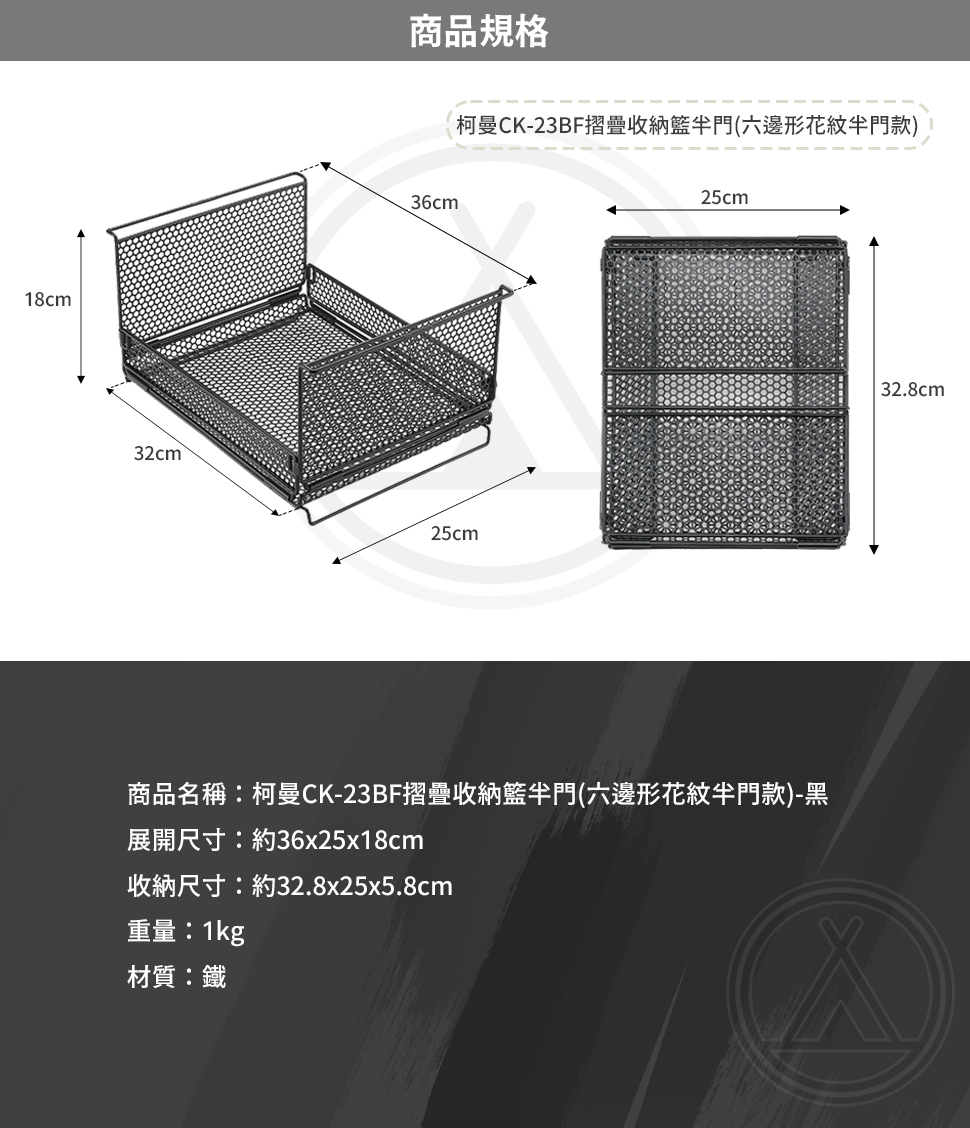 商品規格

柯曼CK-23BF摺疊收納籃半門(六邊形花紋半門款)

36cm

18cm

32cm

25cm

25cm

32.8cm

商品名稱：柯曼CK-23BF摺疊收納籃半門(六邊形花紋半門款)-黑

展開尺寸：約36x25x18cm

收納尺寸：約32.8x25x5.8cm

重量：1kg

材質：鐵